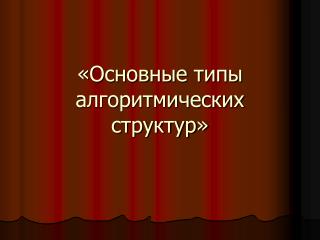 «Основные типы алгоритмических структур»